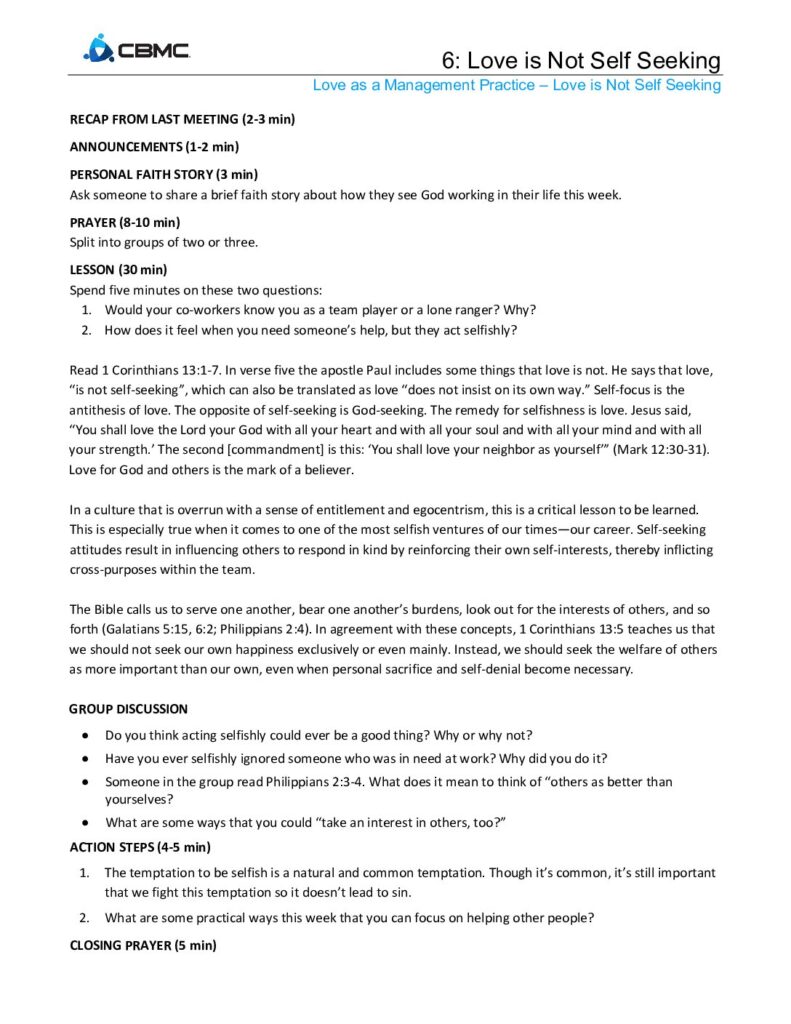 CBMC

6: Love is Not Self Seeking

Love as a Management Practice – Love is Not Self Seeking

RECAP FROM LAST MEETING (2-3 min)

ANNOUNCEMENTS (1-2 min)

PERSONAL FAITH STORY (3 min)
Ask someone to share a brief faith story about how they see God working in their life this week.

PRAYER (8-10 min)
Split into groups of two or three.

LESSON (30 min)
Spend five minutes on these two questions:
1. Would your co-workers know you as a team player or a lone ranger? Why?
2. How does it feel when you need someone's help, but they act selfishly?

Read 1 Corinthians 13:1-7. In verse five the apostle Paul includes some things that love is not. He says that love, "is not self-seeking", which can also be translated as love "does not insist on its own way." Self-focus is the antithesis of love. The opposite of self-seeking is God-seeking. The remedy for selfishness is love. Jesus said, "You shall love the Lord your God with all your heart and with all your soul and with all your mind and with all your strength.' The second [commandment] is this: 'You shall love your neighbor as yourself'" (Mark 12:30-31). Love for God and others is the mark of a believer.

In a culture that is overrun with a sense of entitlement and egocentrism, this is a critical lesson to be learned. This is especially true when it comes to one of the most selfish ventures of our times—our career. Self-seeking attitudes result in influencing others to respond in kind by reinforcing their own self-interests, thereby inflicting cross-purposes within the team.

The Bible calls us to serve one another, bear one another's burdens, look out for the interests of others, and so forth (Galatians 5:15, 6:2; Philippians 2:4). In agreement with these concepts, 1 Corinthians 13:5 teaches us that we should not seek our own happiness exclusively or even mainly. Instead, we should seek the welfare of others as more important than our own, even when personal sacrifice and self-denial become necessary.

GROUP DISCUSSION
• Do you think acting selfishly could ever be a good thing? Why or why not?
• Have you ever selfishly ignored someone who was in need at work? Why did you do it?
• Someone in the group read Philippians 2:3-4. What does it mean to think of "others as better than yourselves?
• What are some ways that you could "take an interest in others, too?"

ACTION STEPS (4-5 min)
1. The temptation to be selfish is a natural and common temptation. Though it's common, it's still important that we fight this temptation so it doesn't lead to sin.
2. What are some practical ways this week that you can focus on helping other people?

CLOSING PRAYER (5 min)